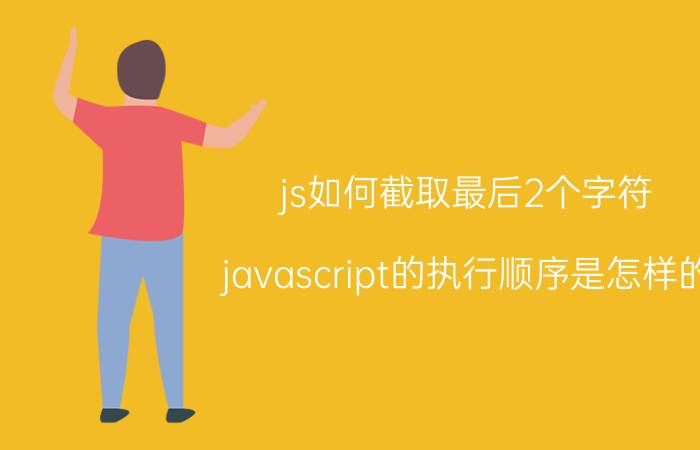 js如何截取最后2个字符

javascript的执行顺序是怎样的